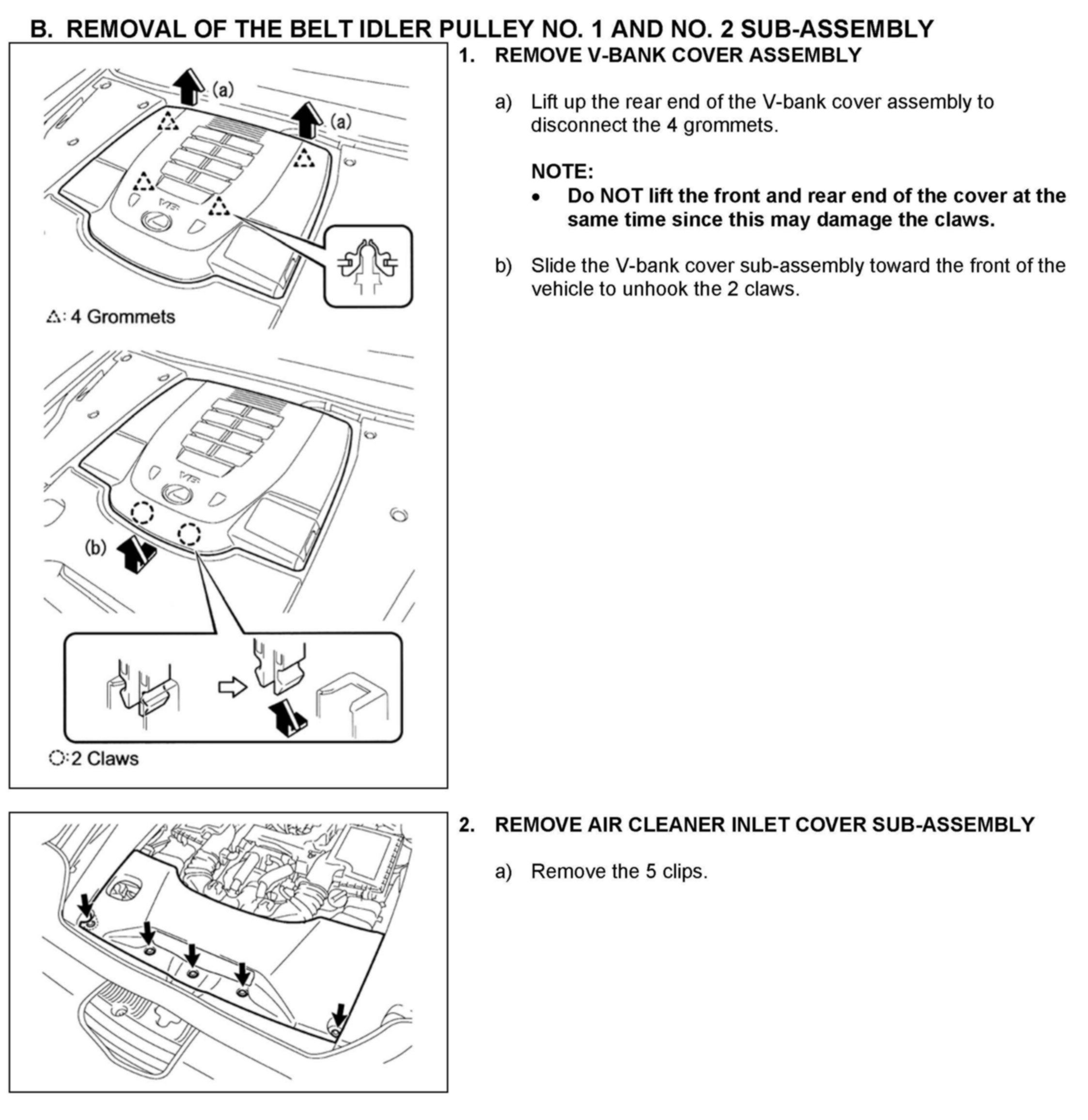 B. REMOVAL OF THE BELT IDLER PULLEY NO. 1 AND NO. 2 SUB-ASSEMBLY

(a)
(a)
V8
△: 4 Grommets

V8
(b)
○: 2 Claws

1. REMOVE V-BANK COVER ASSEMBLY

a) Lift up the rear end of the V-bank cover assembly to disconnect the 4 grommets.

NOTE:
• Do NOT lift the front and rear end of the cover at the same time since this may damage the claws.

b) Slide the V-bank cover sub-assembly toward the front of the vehicle to unhook the 2 claws.

2. REMOVE AIR CLEANER INLET COVER SUB-ASSEMBLY

a) Remove the 5 clips.